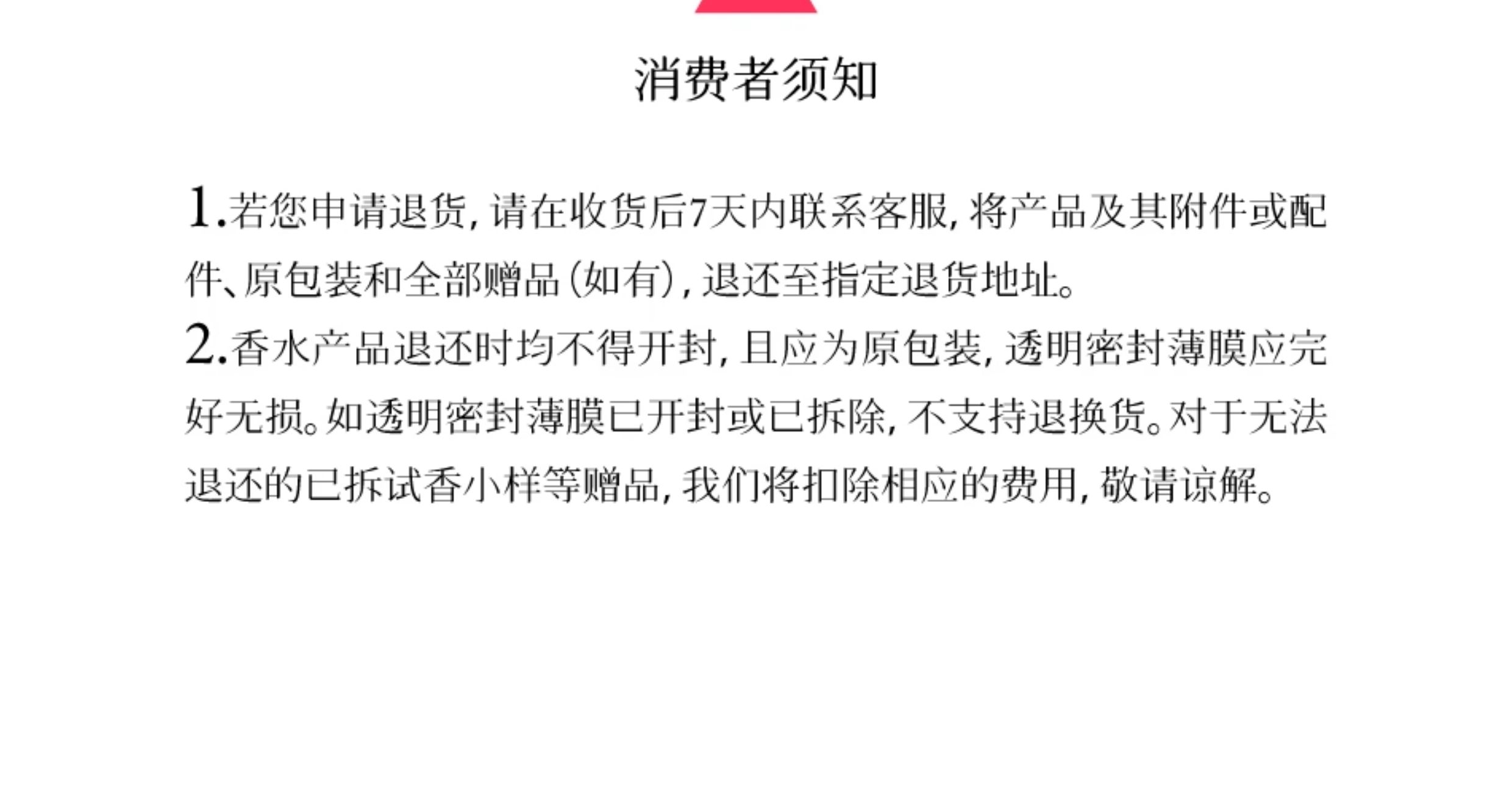 消费者须知

1.若您申请退货,请在收货后7天内联系客服,将产品及其附件或配件、原包装和全部赠品(如有),退还至指定退货地址。

2.香水产品退还时均不得开封,且应为原包装,透明密封薄膜应完好无损。如透明密封薄膜已开封或已拆除,不支持退换货。对于无法退还的已拆试香小样等赠品,我们将扣除相应的费用,敬请谅解。